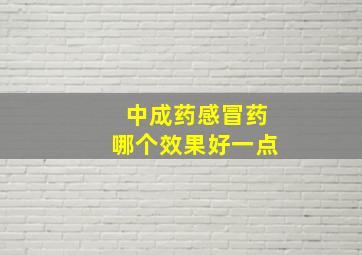 中成药感冒药
哪个效果好一点